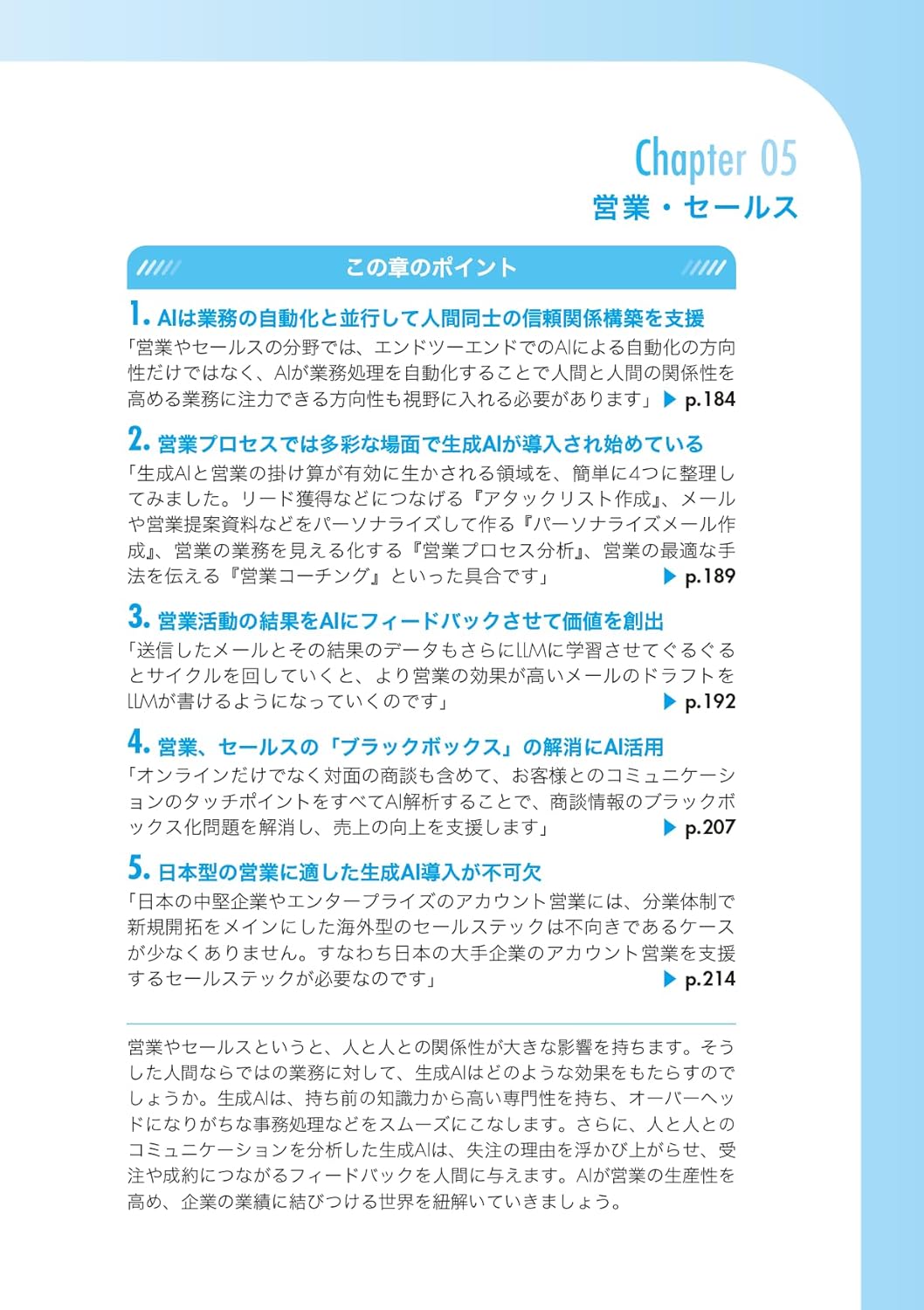 Chapter 05
営業・セールス

この章のポイント

1. AIは業務の自動化と並行して人間同士の信頼関係構築を支援
「営業やセールスの分野では、エンドツーエンドでのAIによる自動化の方向性だけではなく、AIが業務処理を自動化することで人間と人間の関係性を高める業務に注力できる方向性も視野に入れる必要があります」▶ p.184

2. 営業プロセスでは多彩な場面で生成AIが導入され始めている
「生成AIと営業の掛け算が有効に生かされる領域を、簡単に4つに整理してみました。リード獲得などにつなげる『アタックリスト作成』、メールや営業提案資料などをパーソナライズして作る『パーソナライズメール作成』、営業の業務を見える化する『営業プロセス分析』、営業の最適な手法を伝える『営業コーチング』といった具合です」▶ p.189

3. 営業活動の結果をAIにフィードバックさせて価値を創出
「送信したメールとその結果のデータもさらにLLMに学習させてぐるぐるとサイクルを回していくと、より営業の効果が高いメールのドラフトをLLMが書けるようになっていくのです」▶ p.192

4. 営業、セールスの「ブラックボックス」の解消にAI活用
「オンラインだけでなく対面の商談も含めて、お客様とのコミュニケーションのタッチポイントをすべてAI解析することで、商談情報のブラックボックス化問題を解消し、売上の向上を支援します」▶ p.207

5. 日本型の営業に適した生成AI導入が不可欠
「日本の中堅企業やエンタープライズのアカウント営業には、分業体制で新規開拓をメインにした海外型のセールステックは不向きであるケースが少なくありません。すなわち日本の大手企業のアカウント営業を支援するセールステックが必要なのです」▶ p.214

営業やセールスというと、人と人との関係性が大きな影響を持ちます。そうした人間ならではの業務に対して、生成AIはどのような効果をもたらすのでしょうか。生成AIは、持ち前の知識力から高い専門性を持ち、オーバーヘッドになりがちな事務処理などをスムーズにこなします。さらに、人と人とのコミュニケーションを分析した生成AIは、失注の理由を浮かび上がらせ、受注や成約につながるフィードバックを人間に与えます。AIが営業の生産性を高め、企業の業績に結びつける世界を紐解いていきましょう。